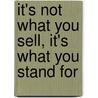 it's not what you sell, it's what you stand for